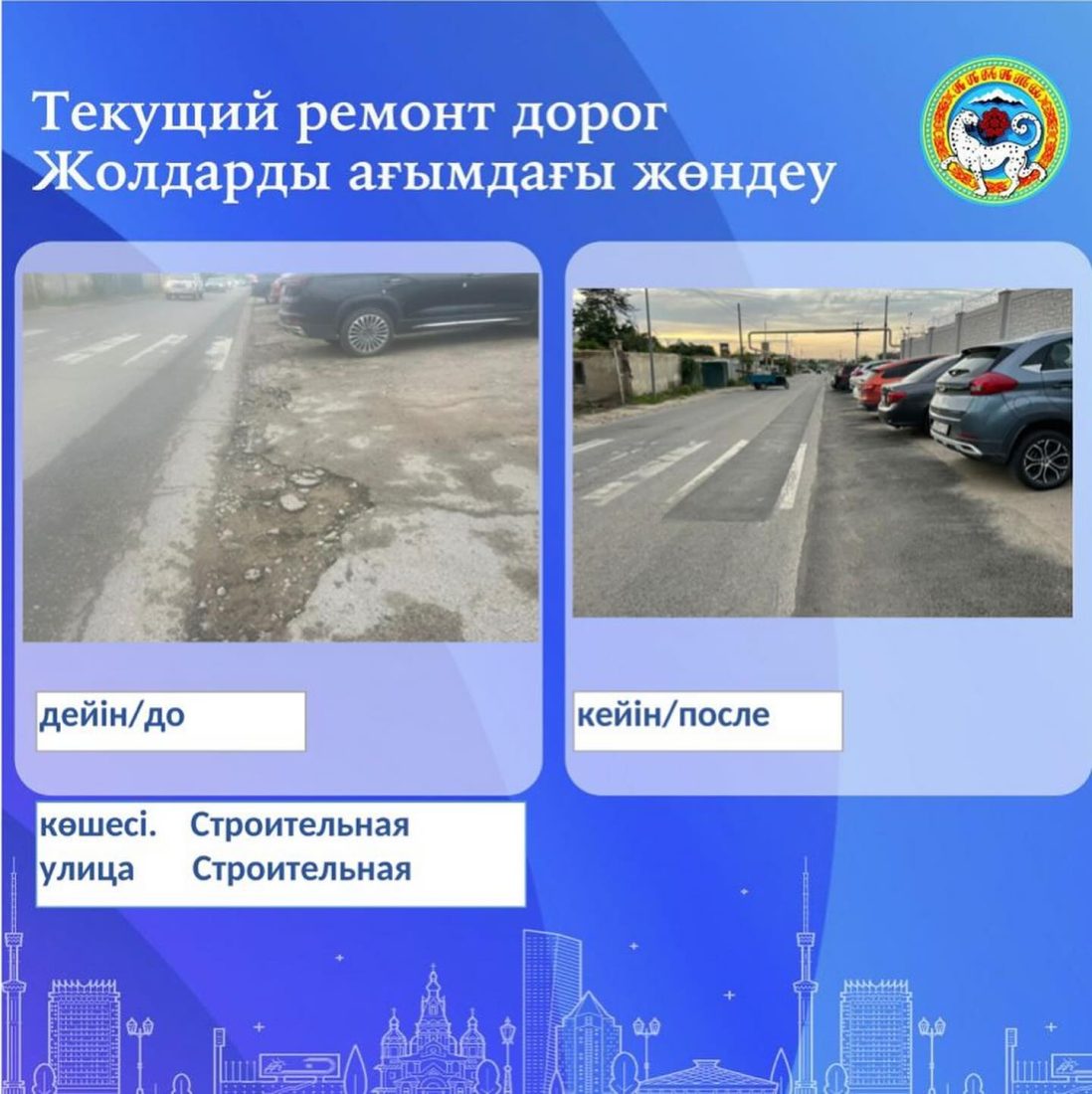 Текущий ремонт дорог
Жолдарды ағымдағы жөндеу

дейін/до

кейін/после

көшесі. Строительная
улица Строительная